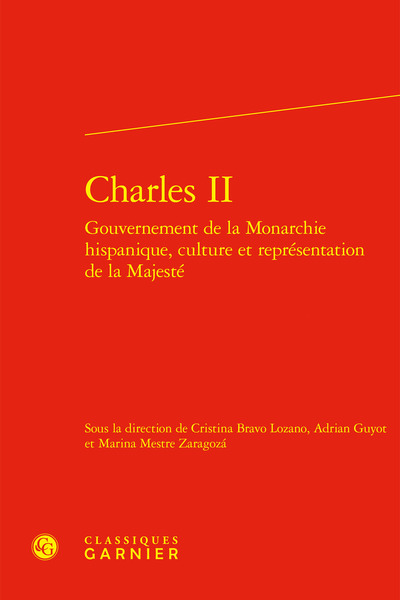 Charles II

Gouvernement de la Monarchie hispanique, culture et représentation de la Majesté

Sous la direction de Cristina Bravo Lozano, Adrian Guyot et Marina Mestre Zaragozá

CG

CLASSIQUES GARNIER